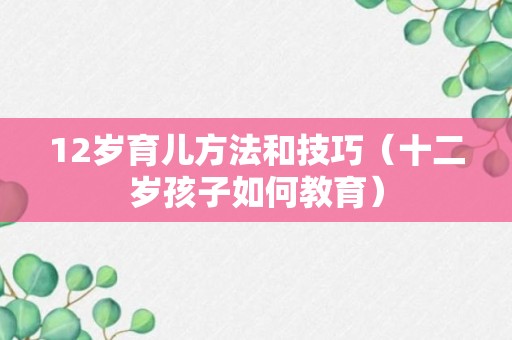 12岁育儿方法和技巧（十二岁孩子如何教育）